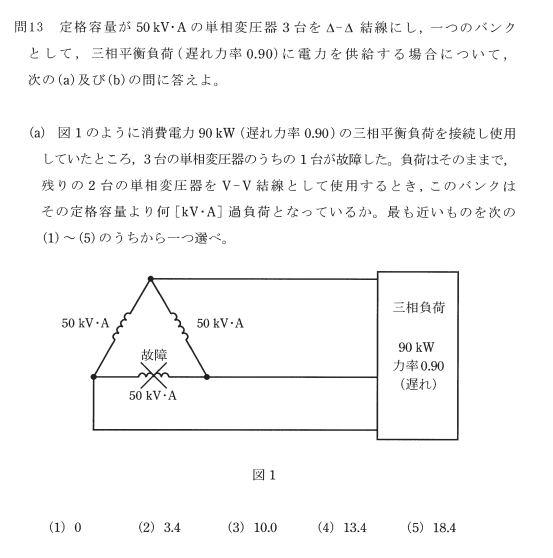 問13　定格容量が 50 kV·A の単相変圧器 3 台を Δ-Δ 結線にし，一つのバンクとして，三相平衡負荷（遅れ力率 0.90）に電力を供給する場合について，次の(a)及び(b)の問に答えよ。

(a)　図 1 のように消費電力 90 kW（遅れ力率 0.90）の三相平衡負荷を接続し使用していたところ，3 台の単相変圧器のうちの 1 台が故障した。負荷はそのままで，残りの 2 台の単相変圧器を V-V 結線として使用するとき，このバンクはその定格容量より何 [kV·A] 過負荷となっているか。最も近いものを次の(1)～(5)のうちから一つ選べ。

50 kV·A
50 kV·A
故障
50 kV·A
三相負荷
90 kW
力率 0.90
（遅れ）

図 1

(1)　0　　(2)　3.4　　(3)　10.0　　(4)　13.4　　(5)　18.4